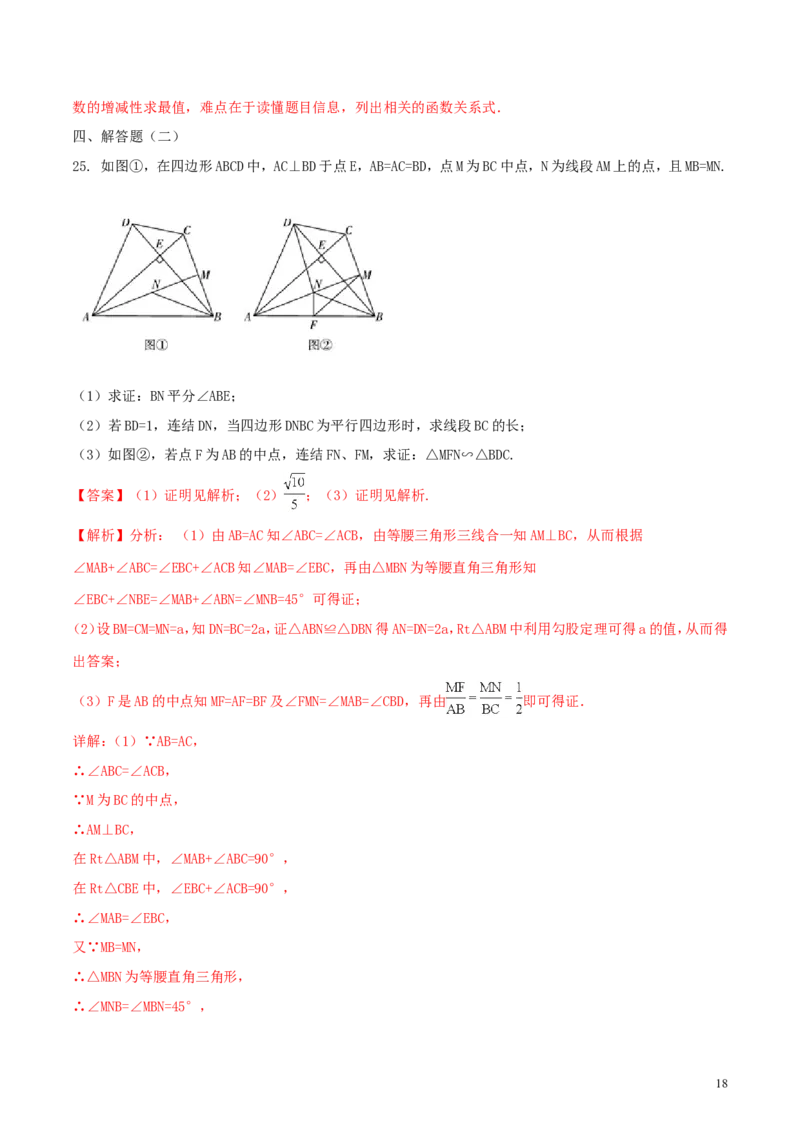 数的增减性求最值，难点在于读懂题目信息，列出相关的函数关系式.

四、解答题（二）

25. 如图①，在四边形ABCD中，AC⊥BD于点E，AB=AC=BD，点M为BC中点，N为线段AM上的点，且MB=MN.

D
C
E
M
N
A
B
图①

D
C
E
M
N
A
F
B
图②

（1）求证：BN平分∠ABE；

（2）若BD=1，连结DN，当四边形DNBC为平行四边形时，求线段BC的长；

（3）如图②，若点F为AB的中点，连结FN、FM，求证：△MFN∽△BDC.

【答案】（1）证明见解析；（2）$\frac{\sqrt{10}}{5}$；（3）证明见解析.

【解析】分析：（1）由AB=AC知∠ABC=∠ACB，由等腰三角形三线合一知AM⊥BC，从而根据∠MAB+∠ABC=∠EBC+∠ACB知∠MAB=∠EBC，再由△MBN为等腰直角三角形知∠EBC+∠NBE=∠MAB+∠ABN=∠MNB=45°可得证；

(2)设BM=CM=MN=a，知DN=BC=2a，证△ABN≌△DBN得AN=DN=2a，Rt△ABM中利用勾股定理可得a的值，从而得出答案；

（3）F是AB的中点知MF=AF=BF及∠FMN=∠MAB=∠CBD，再由$\frac{MF}{AB}=\frac{MN}{BC}=\frac{1}{2}$即可得证.

详解：（1）∵AB=AC，

∴∠ABC=∠ACB，

∵M为BC的中点，

∴AM⊥BC，

在Rt△ABM中，∠MAB+∠ABC=90°，

在Rt△CBE中，∠EBC+∠ACB=90°，

∴∠MAB=∠EBC，

又∵MB=MN，

∴△MBN为等腰直角三角形，

∴∠MNB=∠MBN=45°，

18